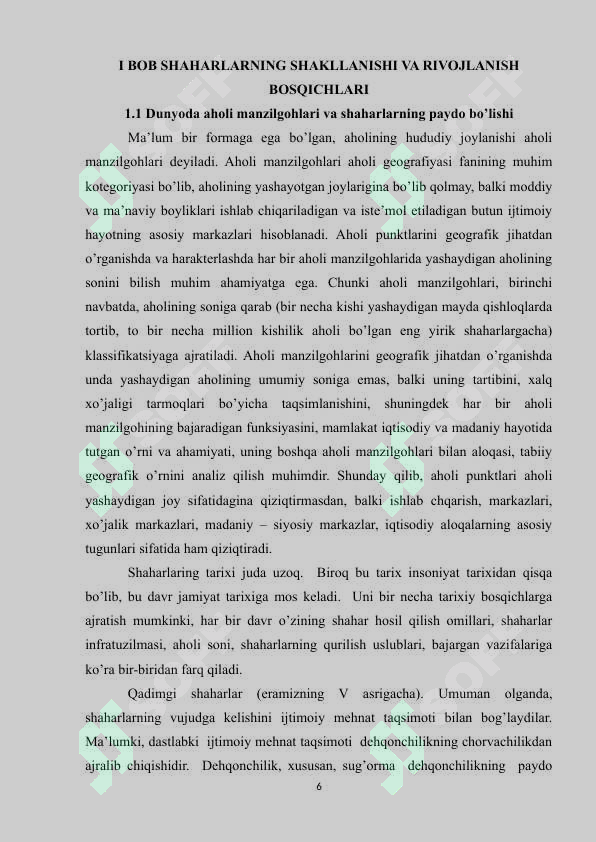 I BOB SHAHARLARNING SHAKLLANISHI VA RIVOJLANISH BOSQICHLARI

1.1 Dunyoda aholi manzilgohlari va shaharlarning paydo bo'lishi

Ma'lum bir formaga ega bo'lgan, aholining hududiy joylanishi aholi manzilgohlari deyiladi. Aholi manzilgohlari aholi geografiyasi fanining muhim kotegoriyasi bo'lib, aholining yashayotgan joylarigina bo'lib qolmay, balki moddiy va ma'naviy boyliklari ishlab chiqariladigan va iste'mol etiladigan butun ijtimoiy hayotning asosiy markazlari hisoblanadi. Aholi punktlarini geografik jihatdan o'rganishda va harakterlashda har bir aholi manzilgohlarida yashaydigan aholining sonini bilish muhim ahamiyatga ega. Chunki aholi manzilgohlari, birinchi navbatda, aholining soniga qarab (bir necha kishi yashaydigan mayda qishloqlarda tortib, to bir necha million kishilik aholi bo'lgan eng yirik shaharlargacha) klassifikatsiyaga ajratiladi. Aholi manzilgohlarini geografik jihatdan o'rganishda unda yashaydigan aholining umumiy soniga emas, balki uning tartibini, xalq xo'jaligi tarmoqlari bo'yicha taqsimlanishini, shuningdek har bir aholi manzilgohining bajaradigan funksiyasini, mamlakat iqtisodiy va madaniy hayotida tutgan o'rni va ahamiyati, uning boshqa aholi manzilgohlari bilan aloqasi, tabiiy geografik o'rnini analiz qilish muhimdir. Shunday qilib, aholi punktlari aholi yashaydigan joy sifatidagina qiziqtirmasdan, balki ishlab chqarish, markazlari, xo'jalik markazlari, madaniy – siyosiy markazlar, iqtisodiy aloqalarning asosiy tugunlari sifatida ham qiziqtiradi.

Shaharlaring tarixi juda uzoq. Biroq bu tarix insoniyat tarixidan qisqa bo'lib, bu davr jamiyat tarixiga mos keladi. Uni bir necha tarixiy bosqichlarga ajratish mumkinki, har bir davr o'zining shahar hosil qilish omillari, shaharlar infratuzilmasi, aholi soni, shaharlarning qurilish uslublari, bajargan vazifalariga ko'ra bir-biridan farq qiladi.

Qadimgi shaharlar (eramizning V asrigacha). Umuman olganda, shaharlarning vujudga kelishini ijtimoiy mehnat taqsimoti bilan bog'laydilar. Ma'lumki, dastlabki ijtimoiy mehnat taqsimoti dehqonchilikning chorvachilikdan ajralib chiqishidir. Dehqonchilik, xususan, sug'orma dehqonchilikning paydo

6